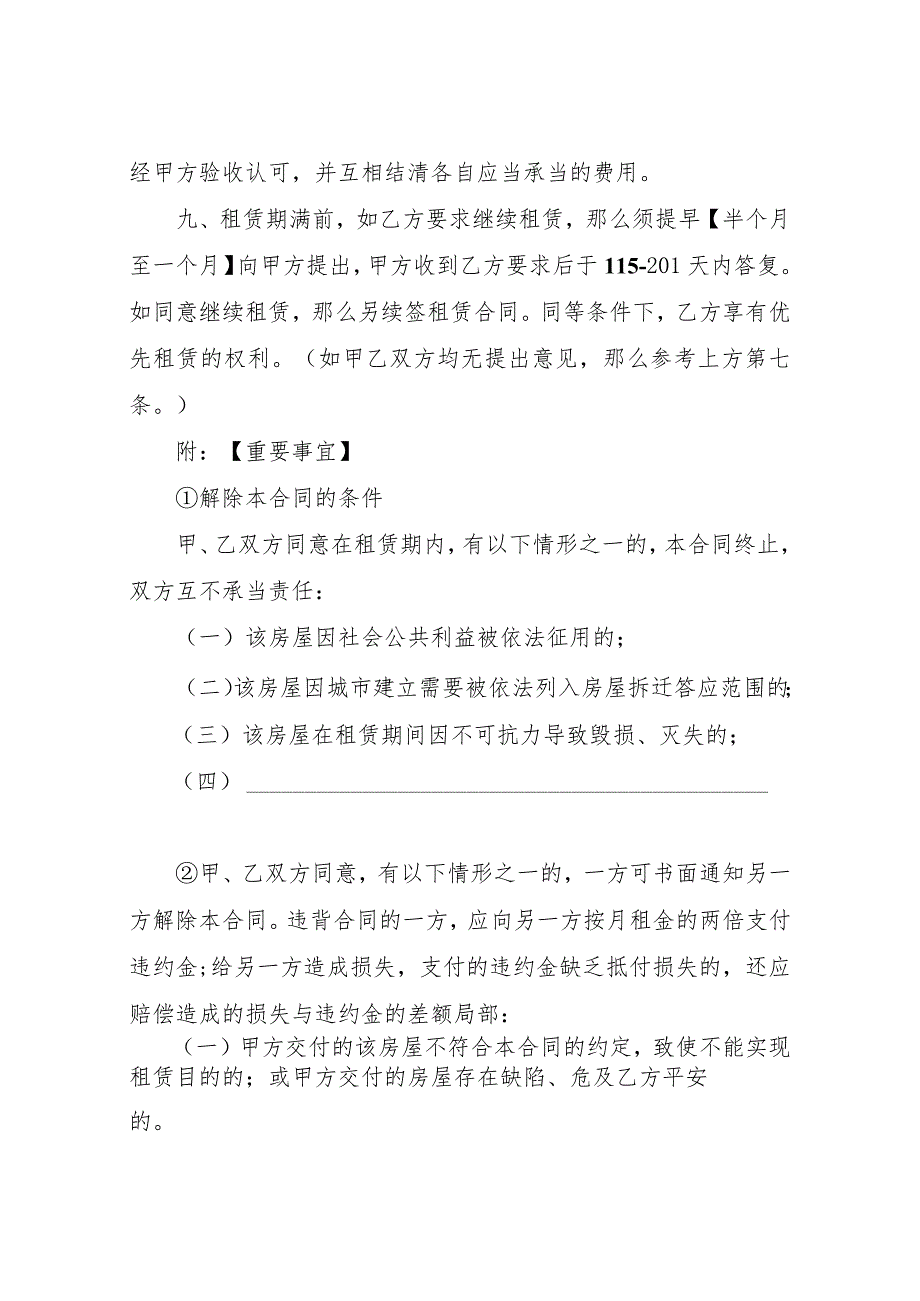 经甲方验收认可，并互相结清各自应当承当的费用。

九、租赁期满前，如乙方要求继续租赁，那么须提早【半个月至一个月】向甲方提出，甲方收到乙方要求后于115-201天内答复。如同意继续租赁，那么另续签租赁合同。同等条件下，乙方享有优先租赁的权利。（如甲乙双方均无提出意见，那么参考上方第七条。）

附：【重要事宜】

①解除本合同的条件

甲、乙双方同意在租赁期内，有以下情形之一的，本合同终止，双方互不承当责任：

（一）该房屋因社会公共利益被依法征用的；

（二）该房屋因城市建立需要被依法列入房屋拆迁答应范围的；

（三）该房屋在租赁期间因不可抗力导致毁损、灭失的；

（四）

②甲、乙双方同意，有以下情形之一的，一方可书面通知另一方解除本合同。违背合同的一方，应向另一方按月租金的两倍支付违约金；给另一方造成损失，支付的违约金缺乏抵付损失的，还应赔偿造成的损失与违约金的差额局部：

（一）甲方交付的该房屋不符合本合同的约定，致使不能实现租赁目的的；或甲方交付的房屋存在缺陷、危及乙方平安的。